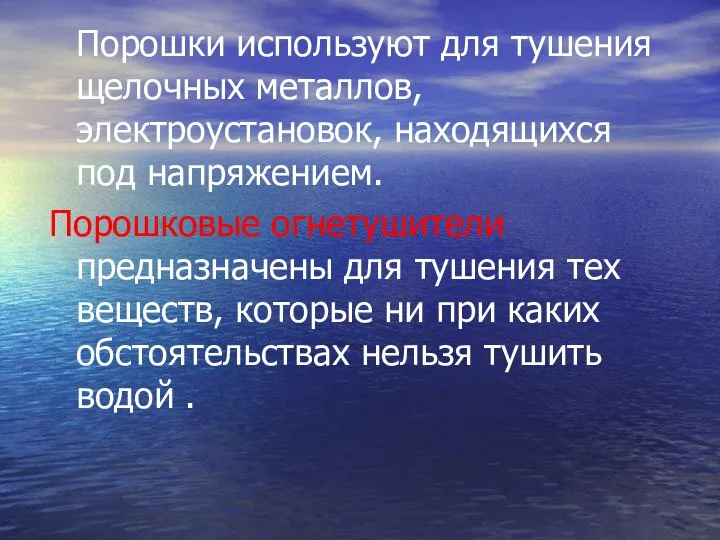 Порошки используют для тушения щелочных металлов, электроустановок, находящихся под напряжением.

Порошковые огнетушители предназначены для тушения тех веществ, которые ни при каких обстоятельствах нельзя тушить водой .